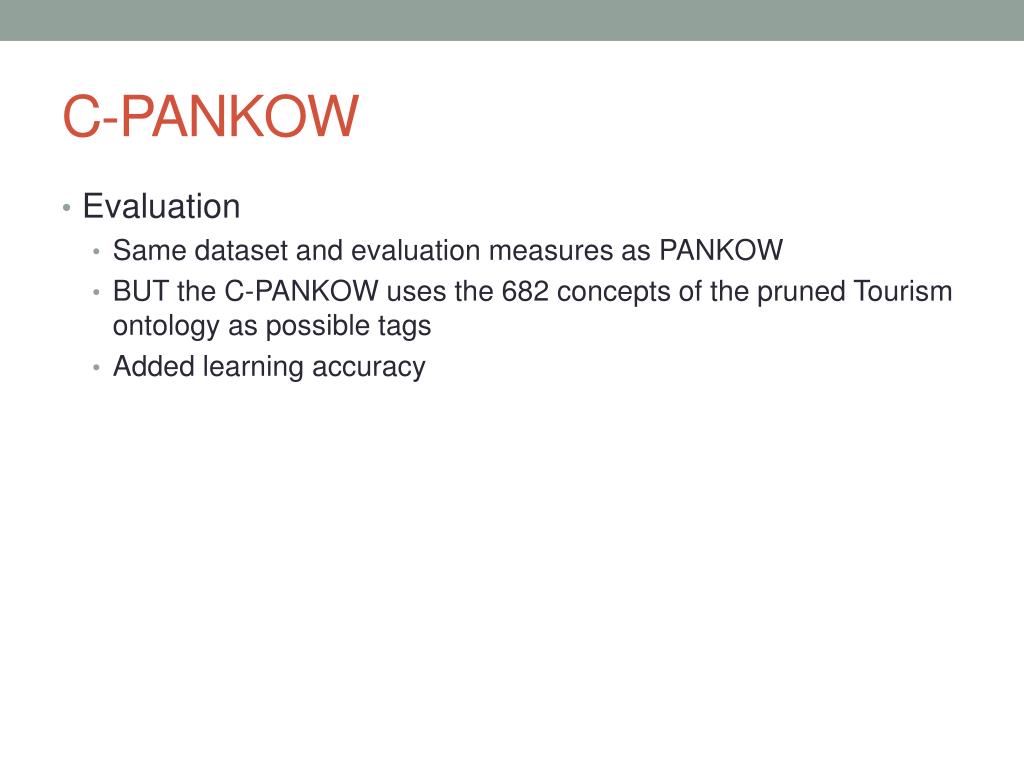 C-PANKOW

• Evaluation
  • Same dataset and evaluation measures as PANKOW
  • BUT the C-PANKOW uses the 682 concepts of the pruned Tourism ontology as possible tags
  • Added learning accuracy